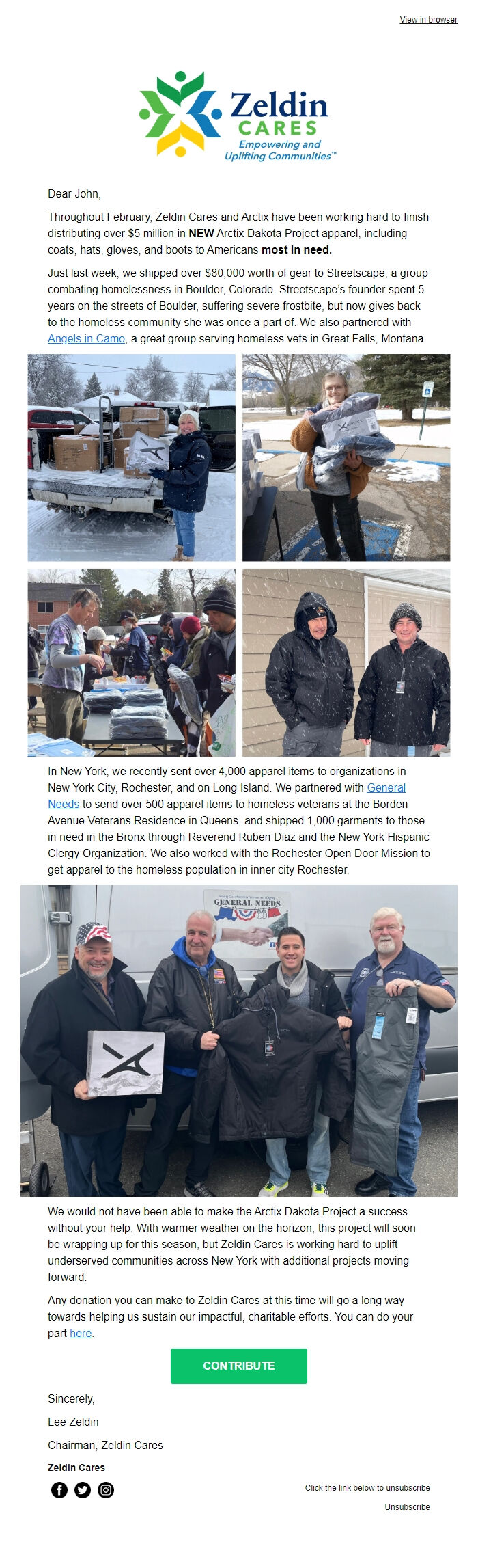 View in browser

Zeldin
CARES
Empowering and
Uplifting Communities™

Dear John,

Throughout February, Zeldin Cares and Arctix have been working hard to finish distributing over $5 million in NEW Arctix Dakota Project apparel, including coats, hats, gloves, and boots to Americans most in need.

Just last week, we shipped over $80,000 worth of gear to Streetscape, a group combating homelessness in Boulder, Colorado. Streetscape's founder spent 5 years on the streets of Boulder, suffering severe frostbite, but now gives back to the homeless community she was once a part of. We also partnered with Angels in Camo, a great group serving homeless vets in Great Falls, Montana.

In New York, we recently sent over 4,000 apparel items to organizations in New York City, Rochester, and on Long Island. We partnered with General Needs to send over 500 apparel items to homeless veterans at the Borden Avenue Veterans Residence in Queens, and shipped 1,000 garments to those in need in the Bronx through Reverend Ruben Diaz and the New York Hispanic Clergy Organization. We also worked with the Rochester Open Door Mission to get apparel to the homeless population in inner city Rochester.

GENERAL NEEDS

We would not have been able to make the Arctix Dakota Project a success without your help. With warmer weather on the horizon, this project will soon be wrapping up for this season, but Zeldin Cares is working hard to uplift underserved communities across New York with additional projects moving forward.

Any donation you can make to Zeldin Cares at this time will go a long way towards helping us sustain our impactful, charitable efforts. You can do your part here.

CONTRIBUTE

Sincerely,

Lee Zeldin

Chairman, Zeldin Cares

Zeldin Cares

Click the link below to unsubscribe

Unsubscribe